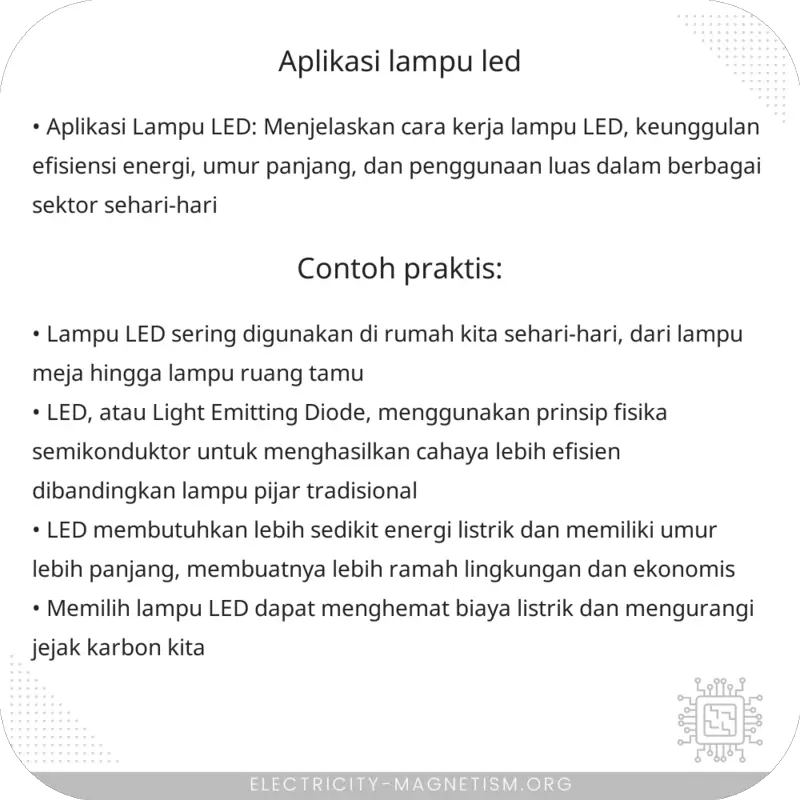 Aplikasi lampu led

• Aplikasi Lampu LED: Menjelaskan cara kerja lampu LED, keunggulan efisiensi energi, umur panjang, dan penggunaan luas dalam berbagai sektor sehari-hari

Contoh praktis:

• Lampu LED sering digunakan di rumah kita sehari-hari, dari lampu meja hingga lampu ruang tamu
• LED, atau Light Emitting Diode, menggunakan prinsip fisika semikonduktor untuk menghasilkan cahaya lebih efisien dibandingkan lampu pijar tradisional
• LED membutuhkan lebih sedikit energi listrik dan memiliki umur lebih panjang, membuatnya lebih ramah lingkungan dan ekonomis
• Memilih lampu LED dapat menghemat biaya listrik dan mengurangi jejak karbon kita

ELECTRICITY-MAGNETISM.ORG